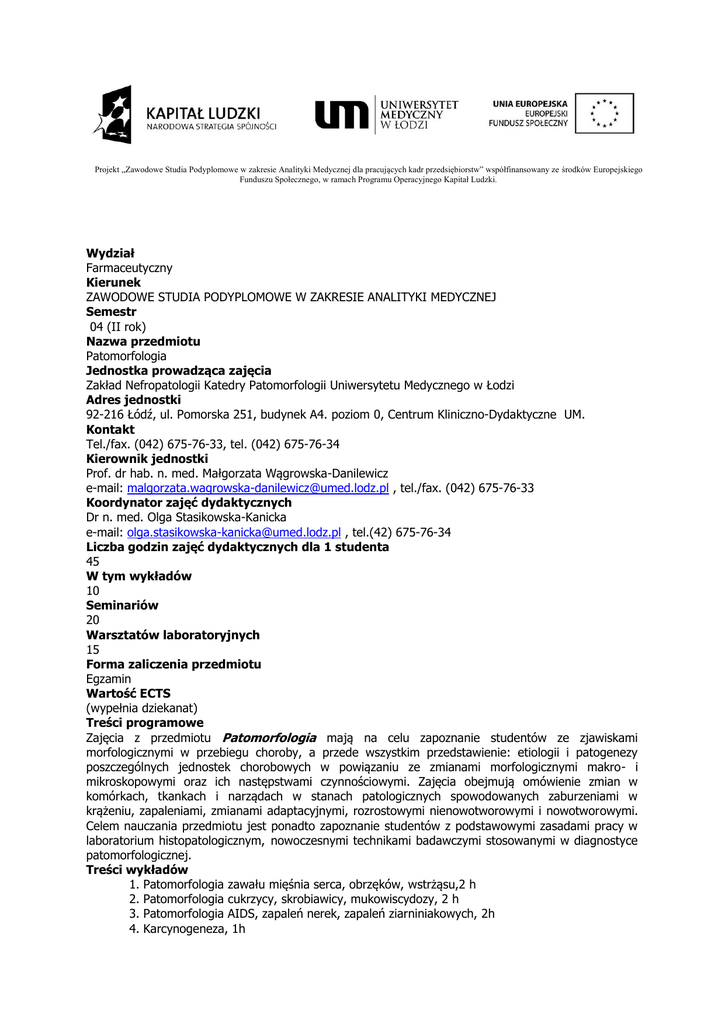 KAPITAŁ LUDZKI
NARODOWA STRATEGIA SPÓJNOŚCI

UM UNIWERSYTET MEDYCZNY W ŁODZI

UNIA EUROPEJSKA
EUROPEJSKI
FUNDUSZ SPOŁECZNY

Projekt „Zawodowe Studia Podyplomowe w zakresie Analityki Medycznej dla pracujących kadr przedsiębiorstw" współfinansowany ze środków Europejskiego Funduszu Społecznego, w ramach Programu Operacyjnego Kapitał Ludzki.

Wydział
Farmaceutyczny
Kierunek
ZAWODOWE STUDIA PODYPLOMOWE W ZAKRESIE ANALITYKI MEDYCZNEJ
Semestr
04 (II rok)
Nazwa przedmiotu
Patomorfologia
Jednostka prowadząca zajęcia
Zakład Nefropatologii Katedry Patomorfologii Uniwersytetu Medycznego w Łodzi
Adres jednostki
92-216 Łódź, ul. Pomorska 251, budynek A4. poziom 0, Centrum Kliniczno-Dydaktyczne UM.
Kontakt
Tel./fax. (042) 675-76-33, tel. (042) 675-76-34
Kierownik jednostki
Prof. dr hab. n. med. Małgorzata Wągrowska-Danilewicz
e-mail: malgorzata.wagrowska-danilewicz@umed.lodz.pl , tel./fax. (042) 675-76-33
Koordynator zajęć dydaktycznych
Dr n. med. Olga Stasikowska-Kanicka
e-mail: olga.stasikowska-kanicka@umed.lodz.pl , tel.(42) 675-76-34
Liczba godzin zajęć dydaktycznych dla 1 studenta
45
W tym wykładów
10
Seminariów
20
Warsztatów laboratoryjnych
15
Forma zaliczenia przedmiotu
Egzamin
Wartość ECTS
(wypełnia dziekanat)
Treści programowe
Zajęcia z przedmiotu Patomorfologia mają na celu zapoznanie studentów ze zjawiskami morfologicznymi w przebiegu choroby, a przede wszystkim przedstawienie: etiologii i patogenezy poszczególnych jednostek chorobowych w powiązaniu ze zmianami morfologicznymi makro- i mikroskopowymi oraz ich następstwami czynnościowymi. Zajęcia obejmują omówienie zmian w komórkach, tkankach i narządach w stanach patologicznych spowodowanych zaburzeniami w krążeniu, zapaleniami, zmianami adaptacyjnymi, rozrostowymi nienowotworowymi i nowotworowymi. Celem nauczania przedmiotu jest ponadto zapoznanie studentów z podstawowymi zasadami pracy w laboratorium histopatologicznym, nowoczesnymi technikami badawczymi stosowanymi w diagnostyce patomorfologicznej.
Treści wykładów
1. Patomorfologia zawału mięśnia serca, obrzęków, wstrząsu,2 h
2. Patomorfologia cukrzycy, skrobiawicy, mukowiscydozy, 2 h
3. Patomorfologia AIDS, zapaleń nerek, zapaleń ziarniniakowych, 2h
4. Karcynogeneza, 1h